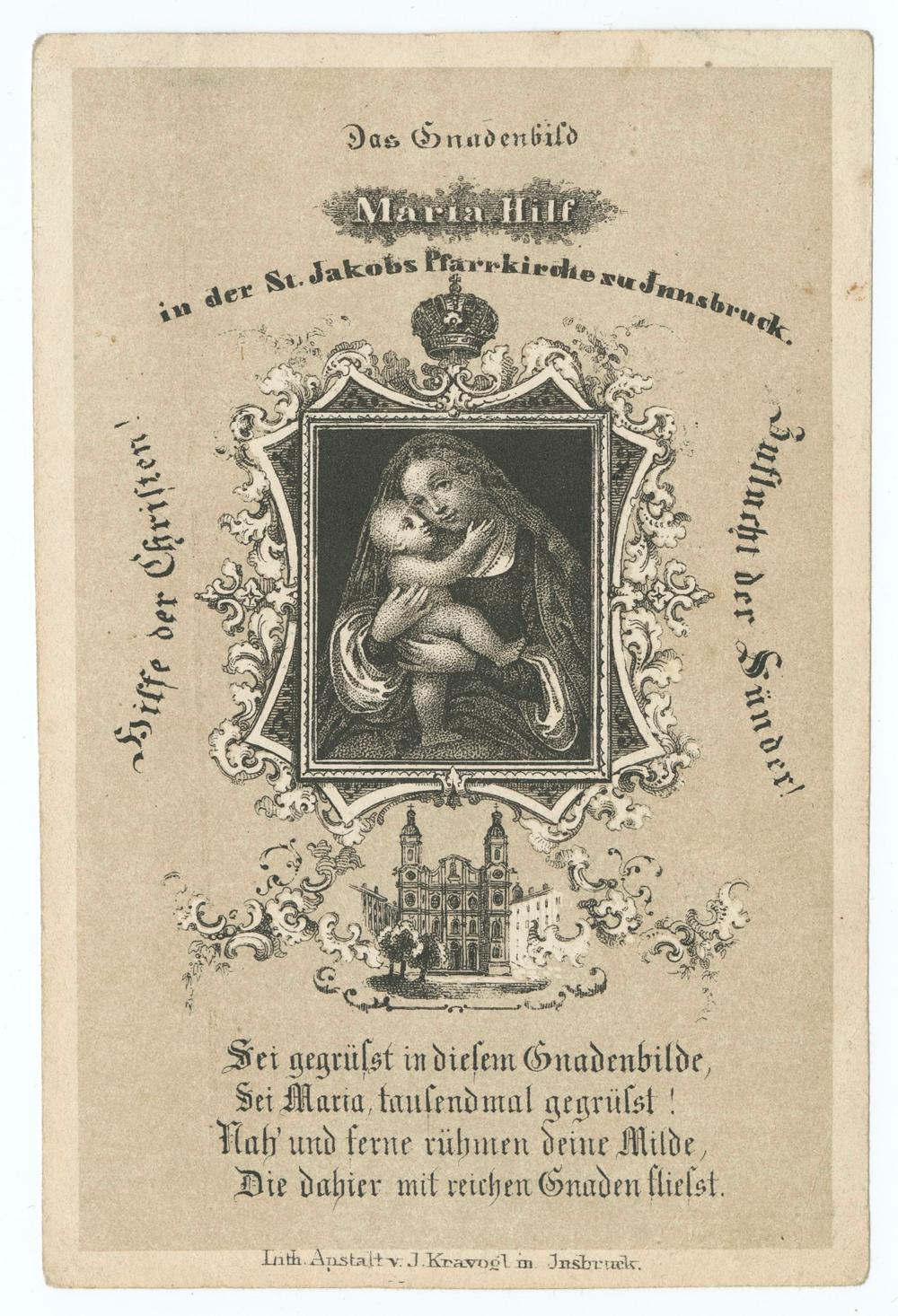 Das Gnadenbild

Maria Hilf

in der St. Jakobs Pfarrkirche zu Innsbruck.

Hilfe der Christen!

Zuflucht der Sünder!

Sei gegrüſst in dieſem Gnadenbilde,
Sei Maria, tauſendmal gegrüſst!
Nah' und ferne rühmen deine Milde,
Die dahier mit reichen Gnaden flieſst.

Lith. Anstalt v. J. Kravogl in Insbruck.